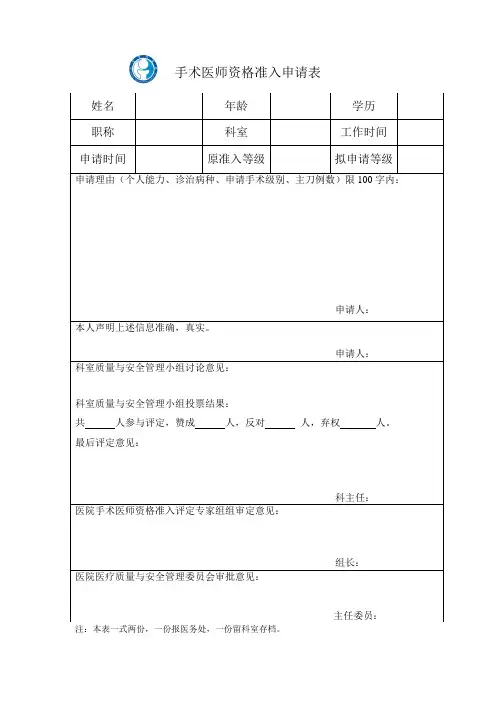 手术医师资格准入申请表

| 姓名 | | 年龄 | | 学历 | |
|---|---|---|---|---|---|
| 职称 | | 科室 | | 工作时间 | |
| 申请时间 | | 原准入等级 | | 拟申请等级 | |

申请理由（个人能力、诊治病种、申请手术级别、主刀例数）限 100 字内：

申请人：

本人声明上述信息准确，真实。

申请人：

科室质量与安全管理小组讨论意见：

科室质量与安全管理小组投票结果：

共______人参与评定，赞成______人，反对______人，弃权______人。

最后评定意见：

科主任：

医院手术医师资格准入评定专家组组审定意见：

组长：

医院医疗质量与安全管理委员会审批意见：

主任委员：

注：本表一式两份，一份报医务处，一份留科室存档。